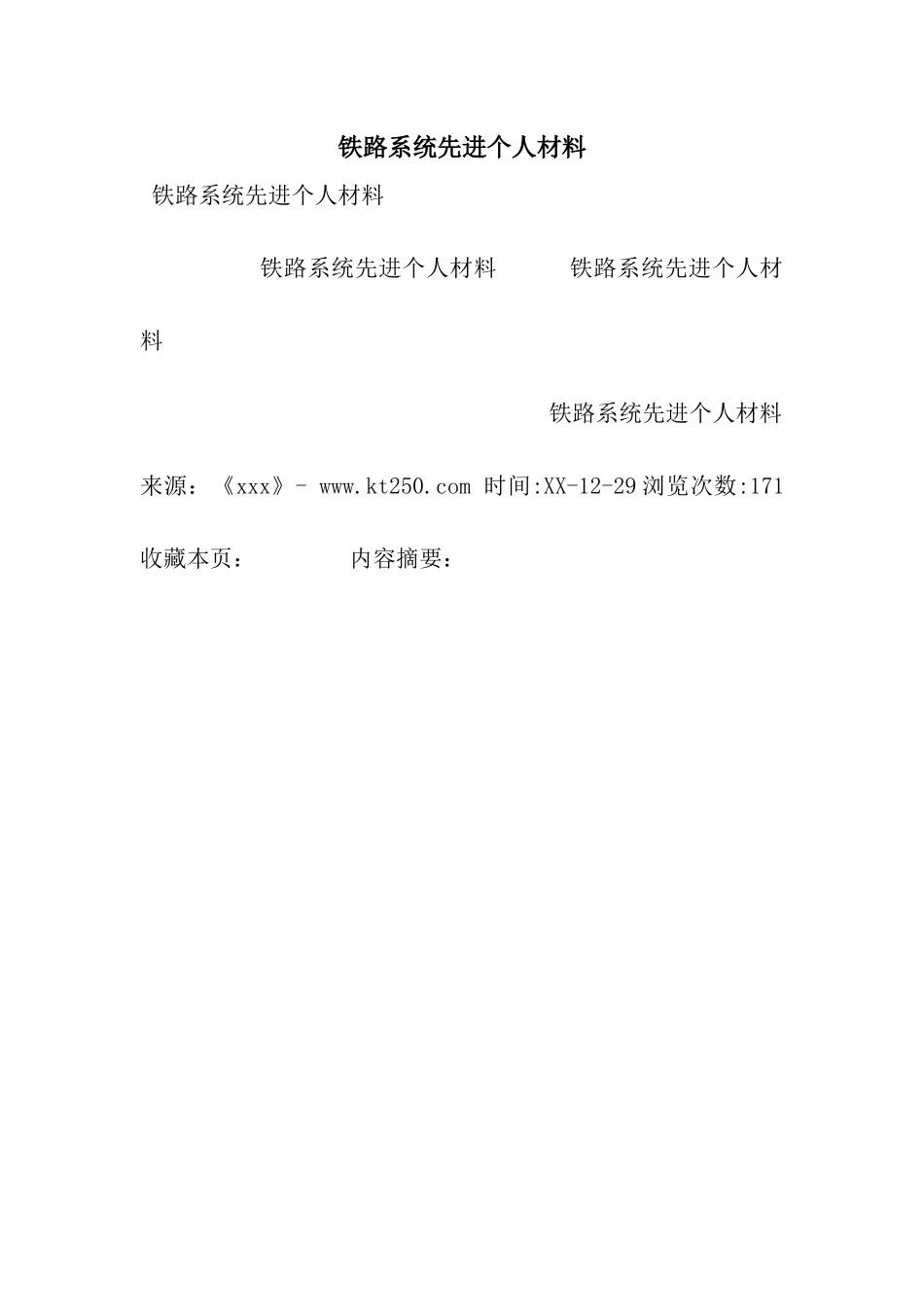 铁路系统先进个人材料

铁路系统先进个人材料

铁路系统先进个人材料　　铁路系统先进个人材料

铁路系统先进个人材料

来源：《xxx》- www.kt250.com 时间:XX-12-29 浏览次数:171

收藏本页：　　内容摘要：